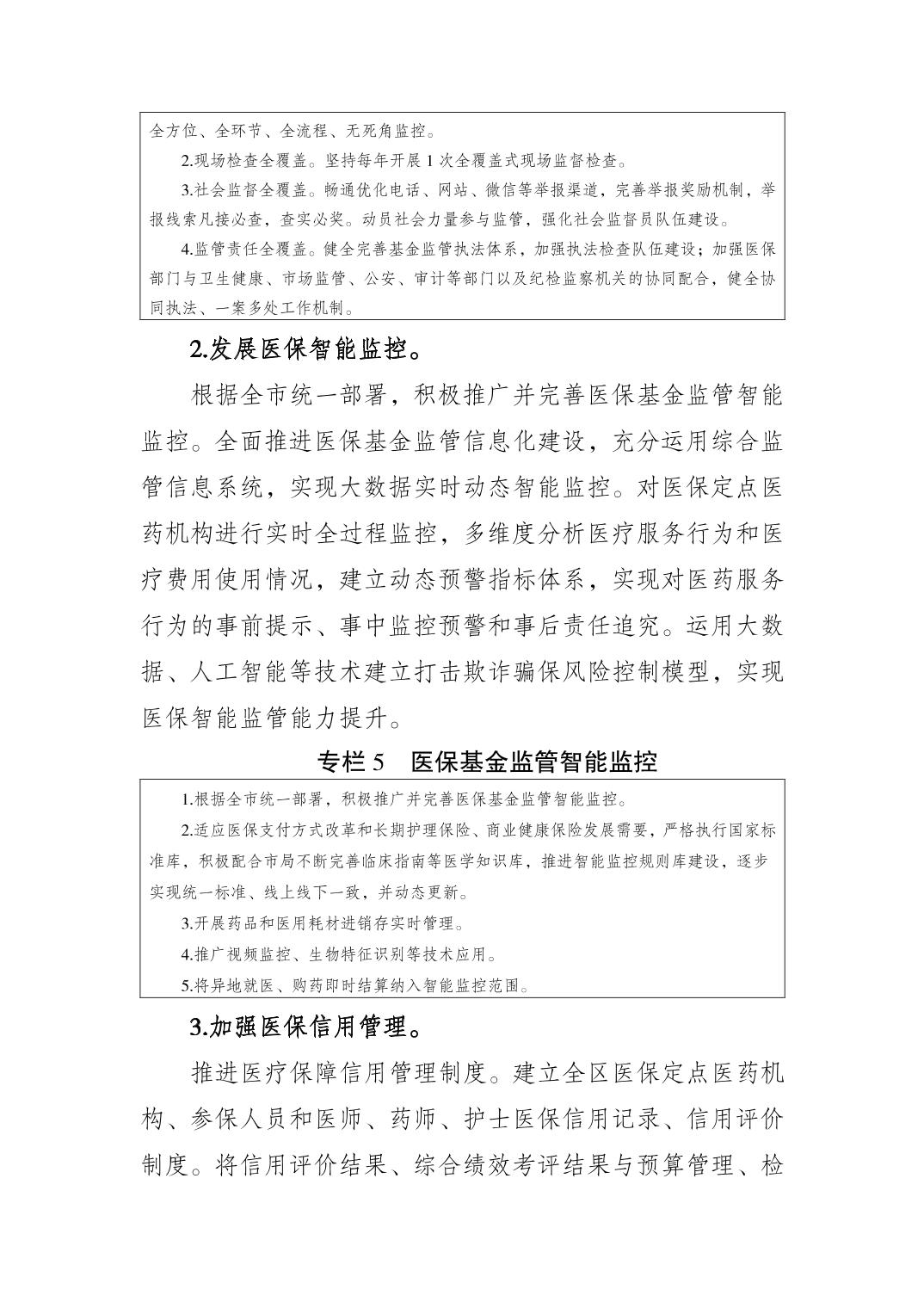 全方位、全环节、全流程、无死角监控。

2.现场检查全覆盖。坚持每年开展 1 次全覆盖式现场监督检查。

3.社会监督全覆盖。畅通优化电话、网站、微信等举报渠道，完善举报奖励机制，举报线索凡接必查，查实必奖。动员社会力量参与监管，强化社会监督员队伍建设。

4.监管责任全覆盖。健全完善基金监管执法体系，加强执法检查队伍建设；加强医保部门与卫生健康、市场监管、公安、审计等部门以及纪检监察机关的协同配合，健全协同执法、一案多处工作机制。

2.发展医保智能监控。

根据全市统一部署，积极推广并完善医保基金监管智能监控。全面推进医保基金监管信息化建设，充分运用综合监管信息系统，实现大数据实时动态智能监控。对医保定点医药机构进行实时全过程监控，多维度分析医疗服务行为和医疗费用使用情况，建立动态预警指标体系，实现对医药服务行为的事前提示、事中监控预警和事后责任追究。运用大数据、人工智能等技术建立打击欺诈骗保风险控制模型，实现医保智能监管能力提升。

专栏 5　医保基金监管智能监控

1.根据全市统一部署，积极推广并完善医保基金监管智能监控。

2.适应医保支付方式改革和长期护理保险、商业健康保险发展需要，严格执行国家标准库，积极配合市局不断完善临床指南等医学知识库，推进智能监控规则库建设，逐步实现统一标准、线上线下一致，并动态更新。

3.开展药品和医用耗材进销存实时管理。

4.推广视频监控、生物特征识别等技术应用。

5.将异地就医、购药即时结算纳入智能监控范围。

3.加强医保信用管理。

推进医疗保障信用管理制度。建立全区医保定点医药机构、参保人员和医师、药师、护士医保信用记录、信用评价制度。将信用评价结果、综合绩效考评结果与预算管理、检